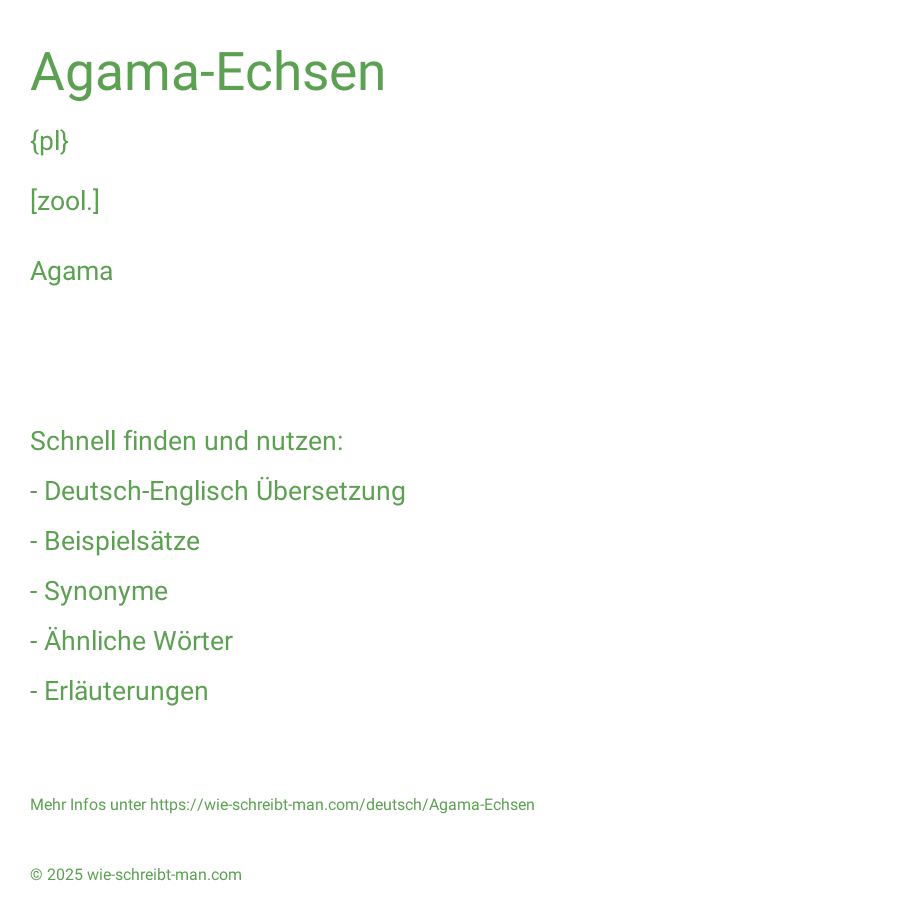 Agama-Echsen

{pl}

[zool.]

Agama

Schnell finden und nutzen:

- Deutsch-Englisch Übersetzung

- Beispielsätze

- Synonyme

- Ähnliche Wörter

- Erläuterungen

Mehr Infos unter https://wie-schreibt-man.com/deutsch/Agama-Echsen

© 2025 wie-schreibt-man.com